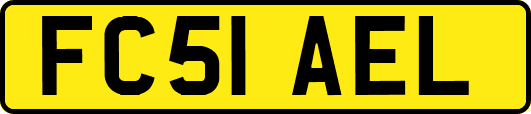 FC51 AEL